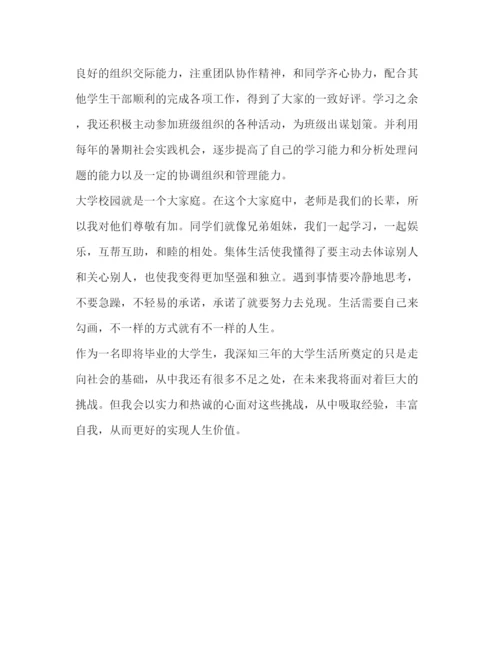 良好的组织交际能力，注重团队协作精神，和同学齐心协力，配合其他学生干部顺利的完成各项工作，得到了大家的一致好评。学习之余，我还积极主动参加班级组织的各种活动，为班级出谋划策。并利用每年的暑期社会实践机会，逐步提高了自己的学习能力和分析处理问题的能力以及一定的协调组织和管理能力。

大学校园就是一个大家庭。在这个大家庭中，老师是我们的长辈，所以我对他们尊敬有加。同学们就像兄弟姐妹，我们一起学习，一起娱乐，互帮互助，和睦的相处。集体生活使我懂得了要主动去体谅别人和关心别人，也使我变得更加坚强和独立。遇到事情要冷静地思考，不要急躁，不轻易的承诺，承诺了就要努力去兑现。生活需要自己来勾画，不一样的方式就有不一样的人生。

作为一名即将毕业的大学生，我深知三年的大学生活所奠定的只是走向社会的基础，从中我还有很多不足之处，在未来我将面对着巨大的挑战。但我会以实力和热诚的心面对这些挑战，从中吸取经验，丰富自我，从而更好的实现人生价值。